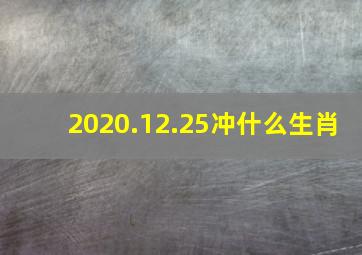 2020.12.25冲什么生肖